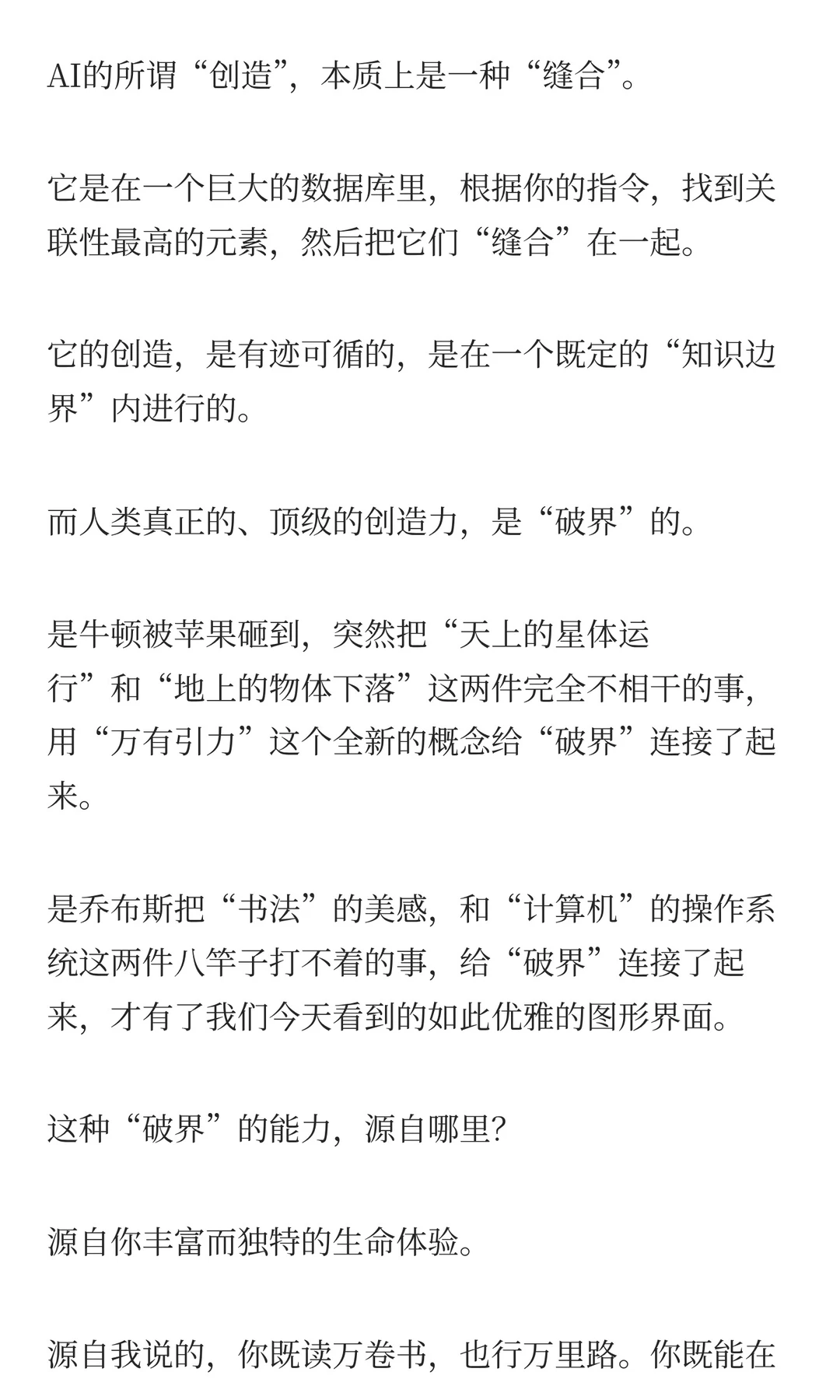 AI的所谓“创造”，本质上是一种“缝合”。

它是在一个巨大的数据库里，根据你的指令，找到关联性最高的元素，然后把它们“缝合”在一起。

它的创造，是有迹可循的，是在一个既定的“知识边界”内进行的。

而人类真正的、顶级的创造力，是“破界”的。

是牛顿被苹果砸到，突然把“天上的星体运行”和“地上的物体下落”这两件完全不相干的事，用“万有引力”这个全新的概念给“破界”连接了起来。

是乔布斯把“书法”的美感，和“计算机”的操作系统这两件八竿子打不着的事，给“破界”连接了起来，才有了我们今天看到的如此优雅的图形界面。

这种“破界”的能力，源自哪里?

源自你丰富而独特的生命体验。

源自我说的，你既读万卷书，也行万里路。你既能在